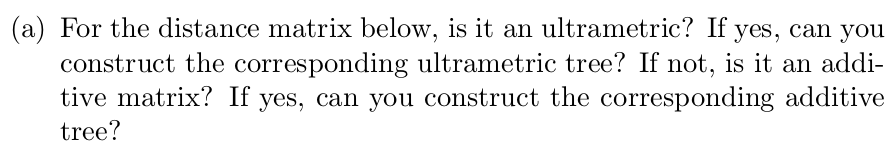 (a) For the distance matrix below, is it an ultrametric? If yes, can you construct the corresponding ultrametric tree? If not, is it an additive matrix? If yes, can you construct the corresponding additive tree?